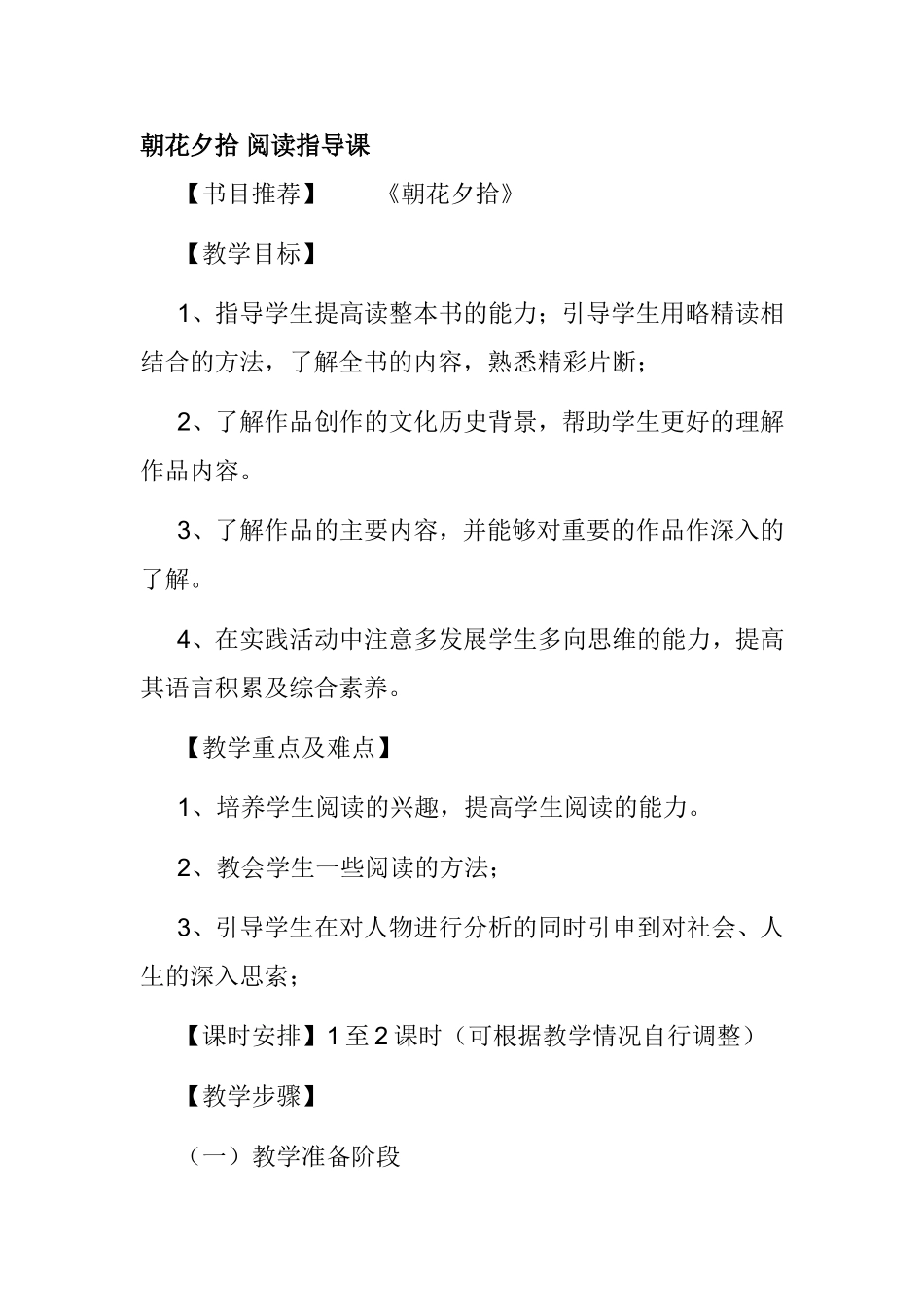 朝花夕拾 阅读指导课

【书目推荐】 《朝花夕拾》

【教学目标】

1、指导学生提高读整本书的能力；引导学生用略精读相结合的方法，了解全书的内容，熟悉精彩片断；

2、了解作品创作的文化历史背景，帮助学生更好的理解作品内容。

3、了解作品的主要内容，并能够对重要的作品作深入的了解。

4、在实践活动中注意多发展学生多向思维的能力，提高其语言积累及综合素养。

【教学重点及难点】

1、培养学生阅读的兴趣，提高学生阅读的能力。

2、教会学生一些阅读的方法；

3、引导学生在对人物进行分析的同时引申到对社会、人生的深入思索；

【课时安排】1 至 2 课时（可根据教学情况自行调整）

【教学步骤】

（一）教学准备阶段